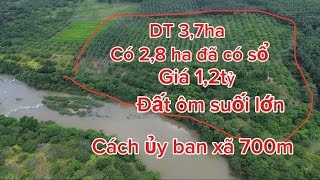 DT 3,7ha
Có 2,8 ha đã có sổ
Giá 1,2tỷ
Đất ôm suối lớn

Cách ủy ban xã 700m